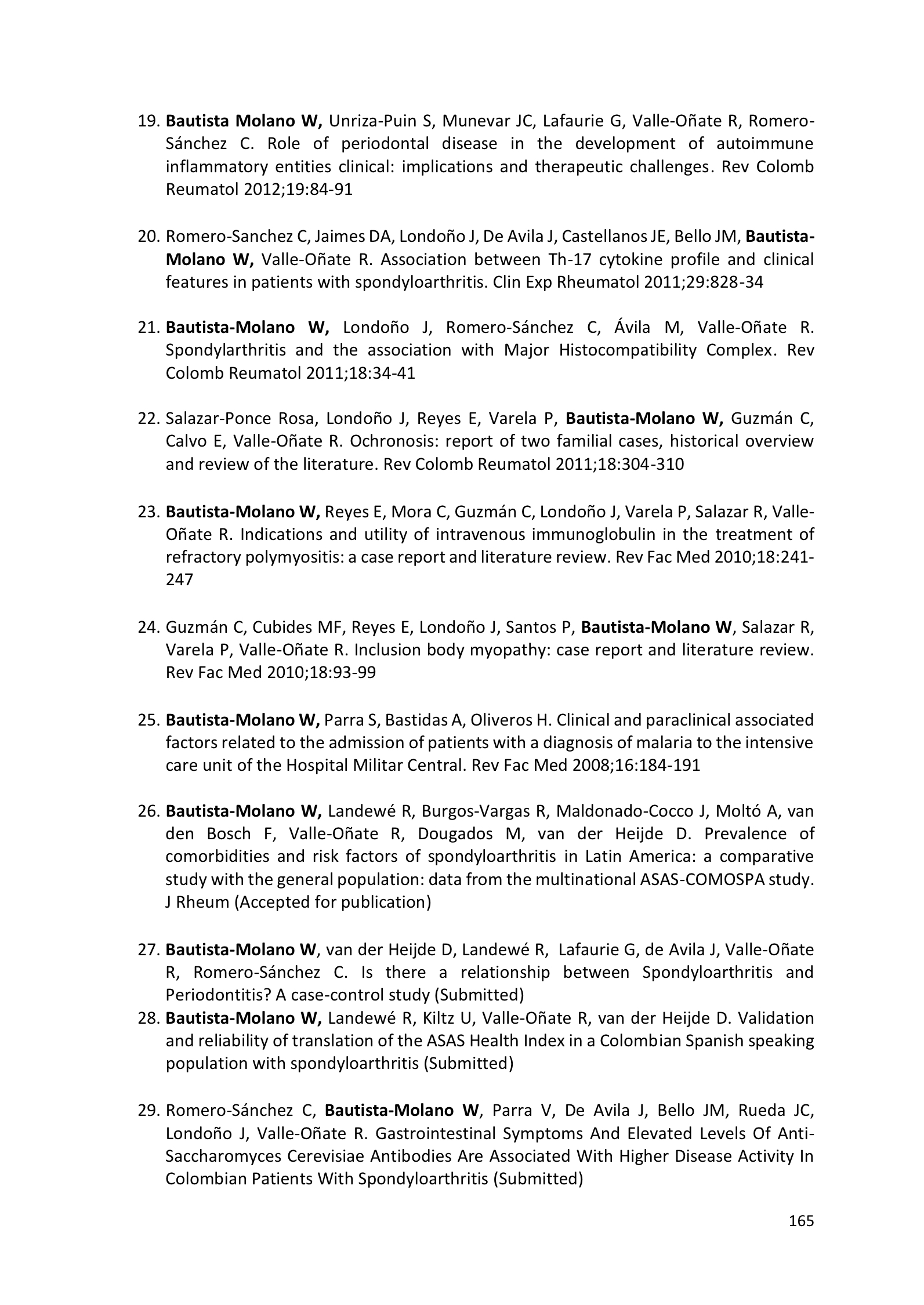 19. Bautista Molano W, Unriza-Puin S, Munevar JC, Lafaurie G, Valle-Oñate R, Romero-Sánchez C. Role of periodontal disease in the development of autoimmune inflammatory entities clinical: implications and therapeutic challenges. Rev Colomb Reumatol 2012;19:84-91

20. Romero-Sanchez C, Jaimes DA, Londoño J, De Avila J, Castellanos JE, Bello JM, Bautista-Molano W, Valle-Oñate R. Association between Th-17 cytokine profile and clinical features in patients with spondyloarthritis. Clin Exp Rheumatol 2011;29:828-34

21. Bautista-Molano W, Londoño J, Romero-Sánchez C, Ávila M, Valle-Oñate R. Spondylarthritis and the association with Major Histocompatibility Complex. Rev Colomb Reumatol 2011;18:34-41

22. Salazar-Ponce Rosa, Londoño J, Reyes E, Varela P, Bautista-Molano W, Guzmán C, Calvo E, Valle-Oñate R. Ochronosis: report of two familial cases, historical overview and review of the literature. Rev Colomb Reumatol 2011;18:304-310

23. Bautista-Molano W, Reyes E, Mora C, Guzmán C, Londoño J, Varela P, Salazar R, Valle-Oñate R. Indications and utility of intravenous immunoglobulin in the treatment of refractory polymyositis: a case report and literature review. Rev Fac Med 2010;18:241-247

24. Guzmán C, Cubides MF, Reyes E, Londoño J, Santos P, Bautista-Molano W, Salazar R, Varela P, Valle-Oñate R. Inclusion body myopathy: case report and literature review. Rev Fac Med 2010;18:93-99

25. Bautista-Molano W, Parra S, Bastidas A, Oliveros H. Clinical and paraclinical associated factors related to the admission of patients with a diagnosis of malaria to the intensive care unit of the Hospital Militar Central. Rev Fac Med 2008;16:184-191

26. Bautista-Molano W, Landewé R, Burgos-Vargas R, Maldonado-Cocco J, Moltó A, van den Bosch F, Valle-Oñate R, Dougados M, van der Heijde D. Prevalence of comorbidities and risk factors of spondyloarthritis in Latin America: a comparative study with the general population: data from the multinational ASAS-COMOSPA study. J Rheum (Accepted for publication)

27. Bautista-Molano W, van der Heijde D, Landewé R, Lafaurie G, de Avila J, Valle-Oñate R, Romero-Sánchez C. Is there a relationship between Spondyloarthritis and Periodontitis? A case-control study (Submitted)
28. Bautista-Molano W, Landewé R, Kiltz U, Valle-Oñate R, van der Heijde D. Validation and reliability of translation of the ASAS Health Index in a Colombian Spanish speaking population with spondyloarthritis (Submitted)

29. Romero-Sánchez C, Bautista-Molano W, Parra V, De Avila J, Bello JM, Rueda JC, Londoño J, Valle-Oñate R. Gastrointestinal Symptoms And Elevated Levels Of Anti-Saccharomyces Cerevisiae Antibodies Are Associated With Higher Disease Activity In Colombian Patients With Spondyloarthritis (Submitted)

165